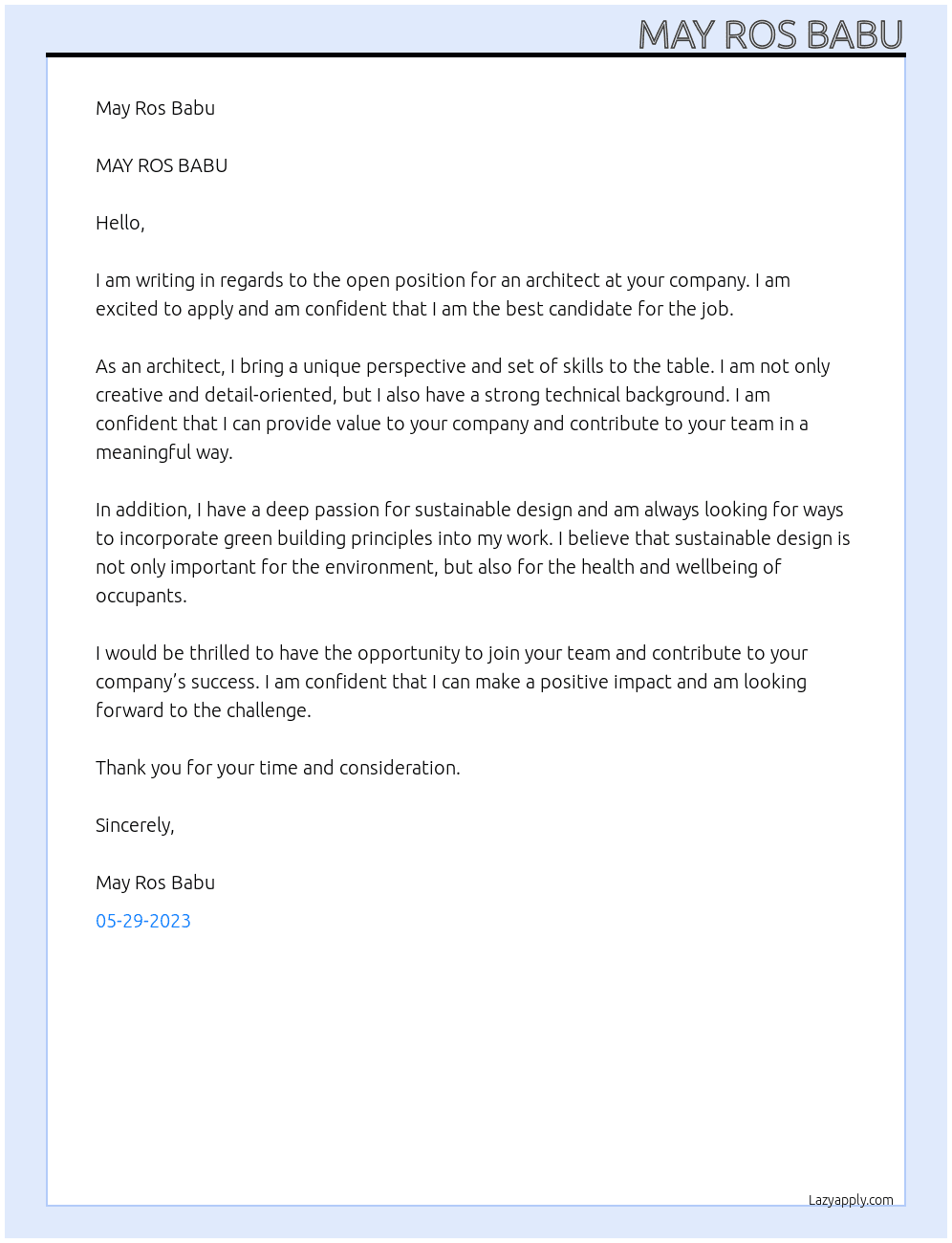 MAY ROS BABU

May Ros Babu

MAY ROS BABU

Hello,

I am writing in regards to the open position for an architect at your company. I am excited to apply and am confident that I am the best candidate for the job.

As an architect, I bring a unique perspective and set of skills to the table. I am not only creative and detail-oriented, but I also have a strong technical background. I am confident that I can provide value to your company and contribute to your team in a meaningful way.

In addition, I have a deep passion for sustainable design and am always looking for ways to incorporate green building principles into my work. I believe that sustainable design is not only important for the environment, but also for the health and wellbeing of occupants.

I would be thrilled to have the opportunity to join your team and contribute to your company's success. I am confident that I can make a positive impact and am looking forward to the challenge.

Thank you for your time and consideration.

Sincerely,

May Ros Babu

05-29-2023

Lazyapply.com